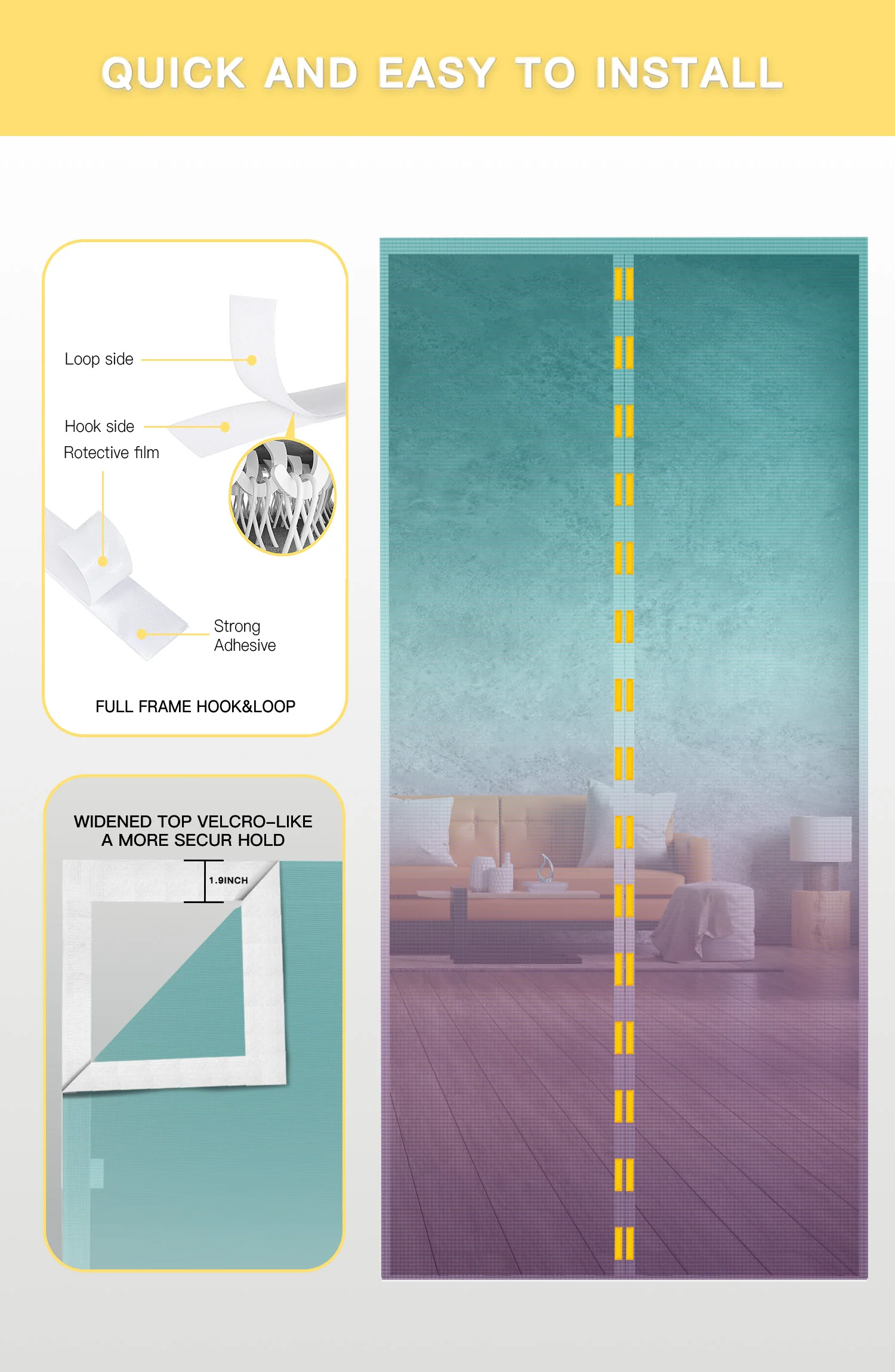 QUICK AND EASY TO INSTALL

Loop side

Hook side

Rotective film

Strong Adhesive

FULL FRAME HOOK&LOOP

WIDENED TOP VELCRO-LIKE A MORE SECUR HOLD

1.9INCH